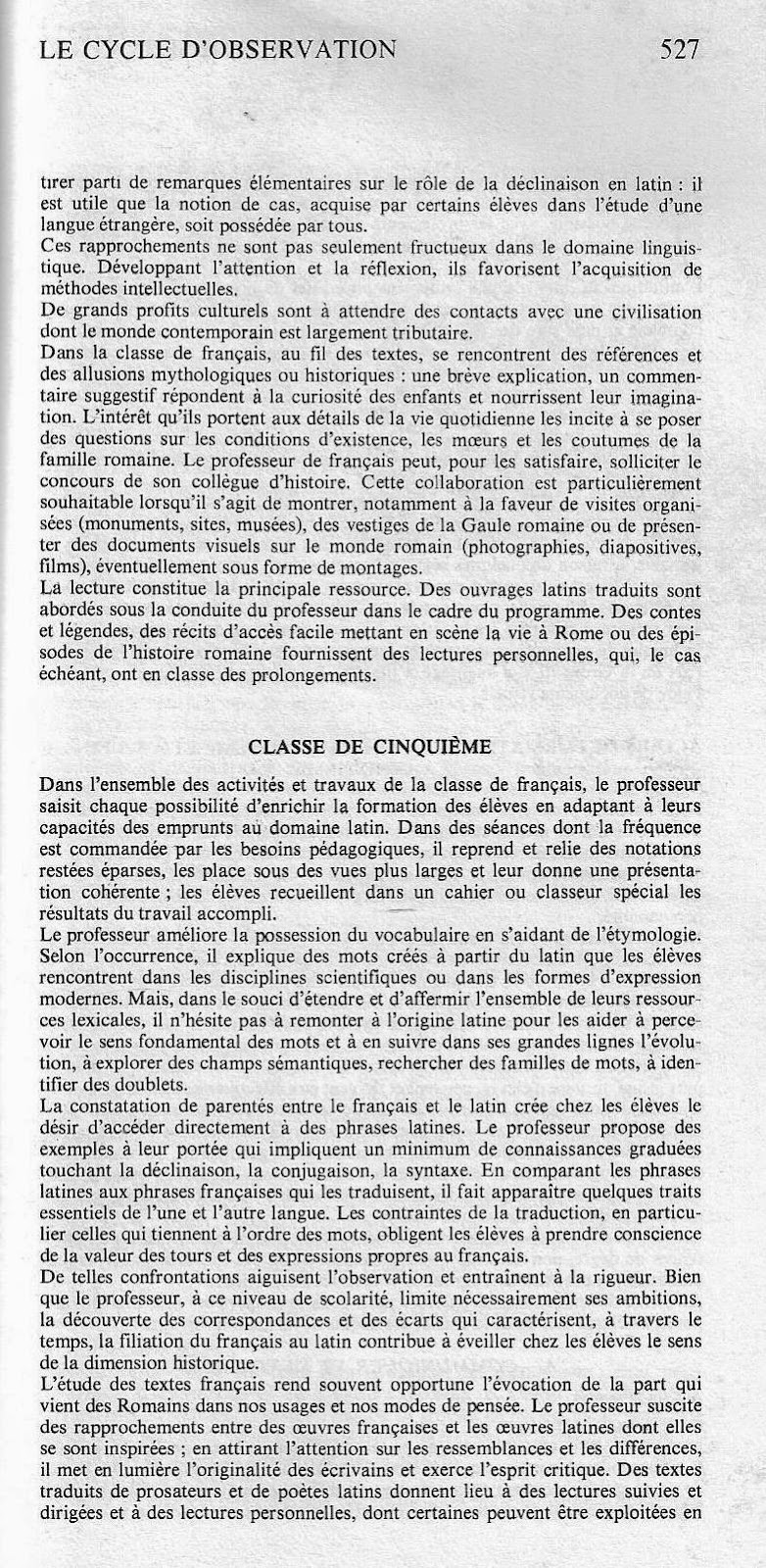 LE CYCLE D'OBSERVATION 527

tirer parti de remarques élémentaires sur le rôle de la déclinaison en latin : il est utile que la notion de cas, acquise par certains élèves dans l'étude d'une langue étrangère, soit possédée par tous.
Ces rapprochements ne sont pas seulement fructueux dans le domaine linguistique. Développant l'attention et la réflexion, ils favorisent l'acquisition de méthodes intellectuelles.
De grands profits culturels sont à attendre des contacts avec une civilisation dont le monde contemporain est largement tributaire.
Dans la classe de français, au fil des textes, se rencontrent des références et des allusions mythologiques ou historiques : une brève explication, un commentaire suggestif répondent à la curiosité des enfants et nourrissent leur imagination. L'intérêt qu'ils portent aux détails de la vie quotidienne les incite à se poser des questions sur les conditions d'existence, les mœurs et les coutumes de la famille romaine. Le professeur de français peut, pour les satisfaire, solliciter le concours de son collègue d'histoire. Cette collaboration est particulièrement souhaitable lorsqu'il s'agit de montrer, notamment à la faveur de visites organisées (monuments, sites, musées), des vestiges de la Gaule romaine ou de présenter des documents visuels sur le monde romain (photographies, diapositives, films), éventuellement sous forme de montages.
La lecture constitue la principale ressource. Des ouvrages latins traduits sont abordés sous la conduite du professeur dans le cadre du programme. Des contes et légendes, des récits d'accès facile mettant en scène la vie à Rome ou des épisodes de l'histoire romaine fournissent des lectures personnelles, qui, le cas échéant, ont en classe des prolongements.

CLASSE DE CINQUIÈME

Dans l'ensemble des activités et travaux de la classe de français, le professeur saisit chaque possibilité d'enrichir la formation des élèves en adaptant à leurs capacités des emprunts au domaine latin. Dans des séances dont la fréquence est commandée par les besoins pédagogiques, il reprend et relie des notations restées éparses, les place sous des vues plus larges et leur donne une présentation cohérente ; les élèves recueillent dans un cahier ou classeur spécial les résultats du travail accompli.
Le professeur améliore la possession du vocabulaire en s'aidant de l'étymologie. Selon l'occurrence, il explique des mots créés à partir du latin que les élèves rencontrent dans les disciplines scientifiques ou dans les formes d'expression modernes. Mais, dans le souci d'étendre et d'affermir l'ensemble de leurs ressources lexicales, il n'hésite pas à remonter à l'origine latine pour les aider à percevoir le sens fondamental des mots et à en suivre dans ses grandes lignes l'évolution, à explorer des champs sémantiques, rechercher des familles de mots, à identifier des doublets.
La constatation de parentés entre le français et le latin crée chez les élèves le désir d'accéder directement à des phrases latines. Le professeur propose des exemples à leur portée qui impliquent un minimum de connaissances graduées touchant la déclinaison, la conjugaison, la syntaxe. En comparant les phrases latines aux phrases françaises qui les traduisent, il fait apparaître quelques traits essentiels de l'une et l'autre langue. Les contraintes de la traduction, en particulier celles qui tiennent à l'ordre des mots, obligent les élèves à prendre conscience de la valeur des tours et des expressions propres au français.
De telles confrontations aiguisent l'observation et entraînent à la rigueur. Bien que le professeur, à ce niveau de scolarité, limite nécessairement ses ambitions, la découverte des correspondances et des écarts qui caractérisent, à travers le temps, la filiation du français au latin contribue à éveiller chez les élèves le sens de la dimension historique.
L'étude des textes français rend souvent opportune l'évocation de la part qui vient des Romains dans nos usages et nos modes de pensée. Le professeur suscite des rapprochements entre des œuvres françaises et les œuvres latines dont elles se sont inspirées ; en attirant l'attention sur les ressemblances et les différences, il met en lumière l'originalité des écrivains et exerce l'esprit critique. Des textes traduits de prosateurs et de poètes latins donnent lieu à des lectures suivies et dirigées et à des lectures personnelles, dont certaines peuvent être exploitées en